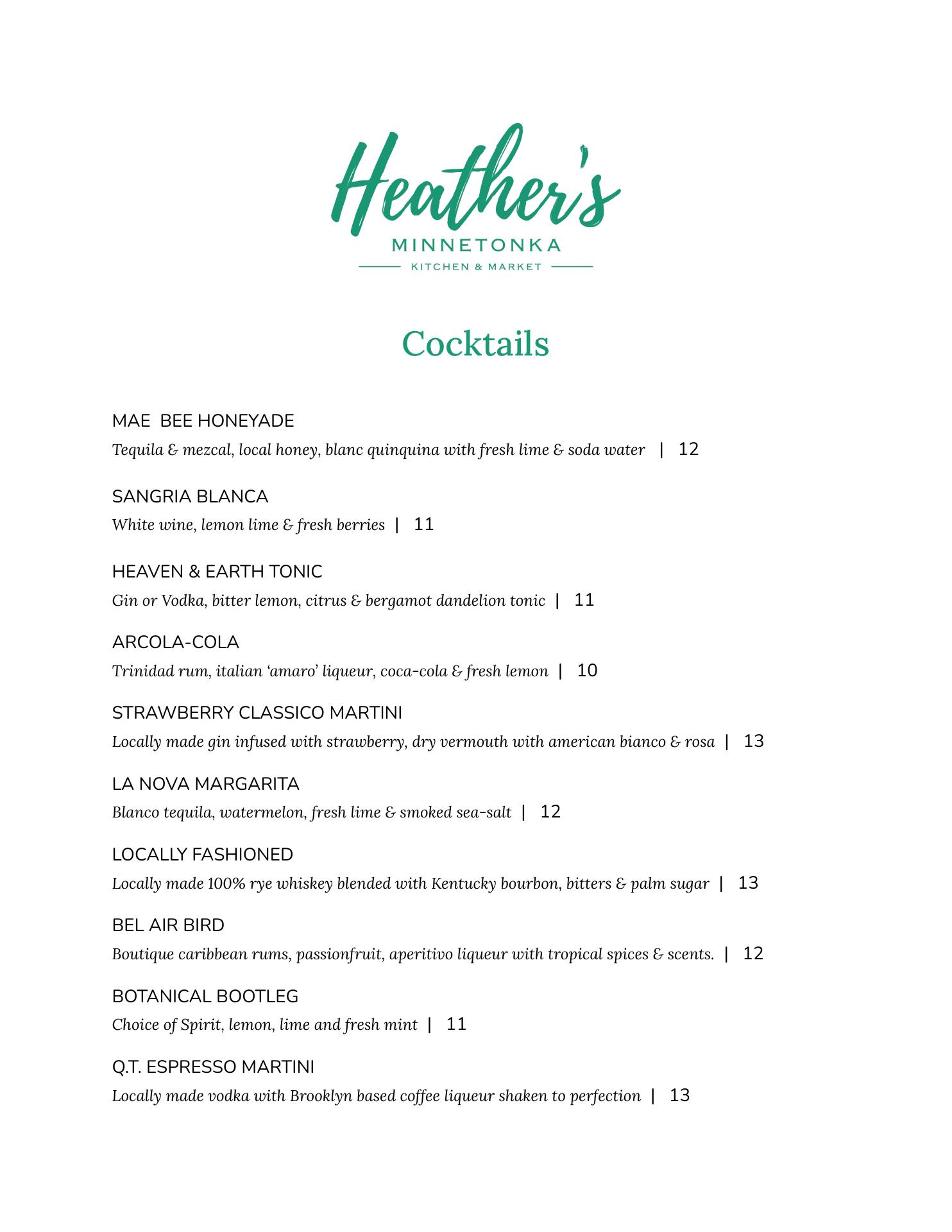 Heather's
MINNETONKA
KITCHEN & MARKET

Cocktails

MAE BEE HONEYADE
Tequila & mezcal, local honey, blanc quinquina with fresh lime & soda water | 12

SANGRIA BLANCA
White wine, lemon lime & fresh berries | 11

HEAVEN & EARTH TONIC
Gin or Vodka, bitter lemon, citrus & bergamot dandelion tonic | 11

ARCOLA-COLA
Trinidad rum, italian 'amaro' liqueur, coca-cola & fresh lemon | 10

STRAWBERRY CLASSICO MARTINI
Locally made gin infused with strawberry, dry vermouth with american bianco & rosa | 13

LA NOVA MARGARITA
Blanco tequila, watermelon, fresh lime & smoked sea-salt | 12

LOCALLY FASHIONED
Locally made 100% rye whiskey blended with Kentucky bourbon, bitters & palm sugar | 13

BEL AIR BIRD
Boutique caribbean rums, passionfruit, aperitivo liqueur with tropical spices & scents. | 12

BOTANICAL BOOTLEG
Choice of Spirit, lemon, lime and fresh mint | 11

Q.T. ESPRESSO MARTINI
Locally made vodka with Brooklyn based coffee liqueur shaken to perfection | 13